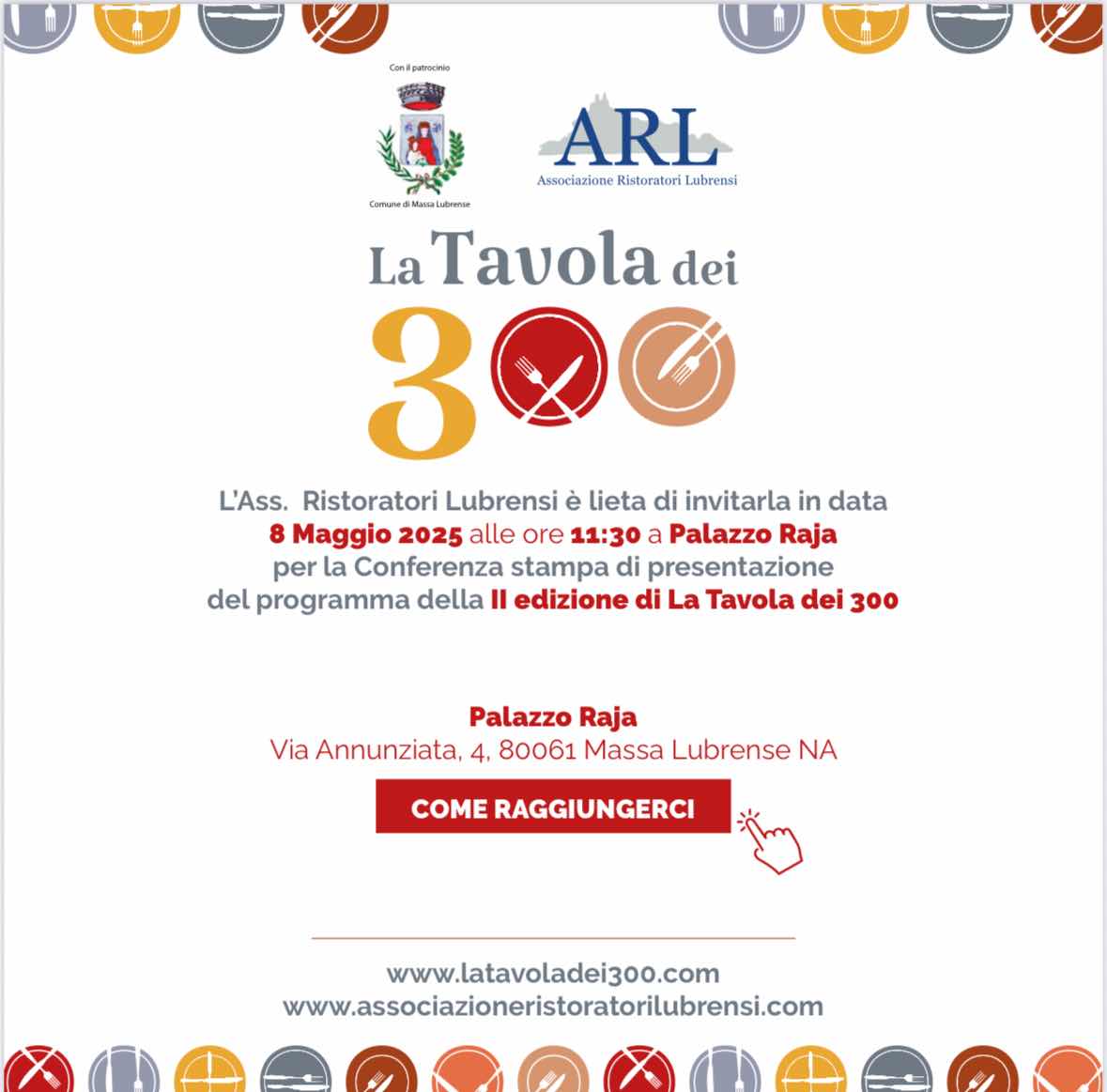 Con il patrocinio

Comune di Massa Lubrense

ARL
Associazione Ristoratori Lubrensi

La Tavola dei
300

L'Ass. Ristoratori Lubrensi è lieta di invitarla in data 8 Maggio 2025 alle ore 11:30 a Palazzo Raja per la Conferenza stampa di presentazione del programma della II edizione di La Tavola dei 300

Palazzo Raja
Via Annunziata, 4, 80061 Massa Lubrense NA

COME RAGGIUNGERCI

www.latavoladei300.com
www.associazioneristoratorilubrensi.com